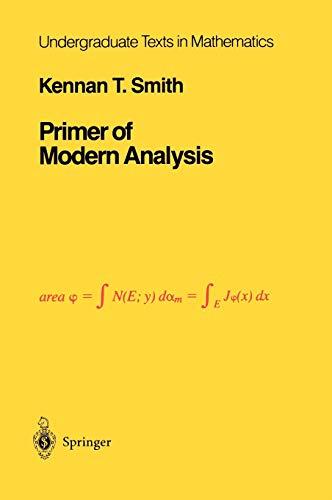 Undergraduate Texts in Mathematics

Kennan T. Smith

Primer of Modern Analysis

$area\ \varphi = \int N(E; y)\, d\alpha_m = \int_E J\varphi(x)\, dx$

Springer